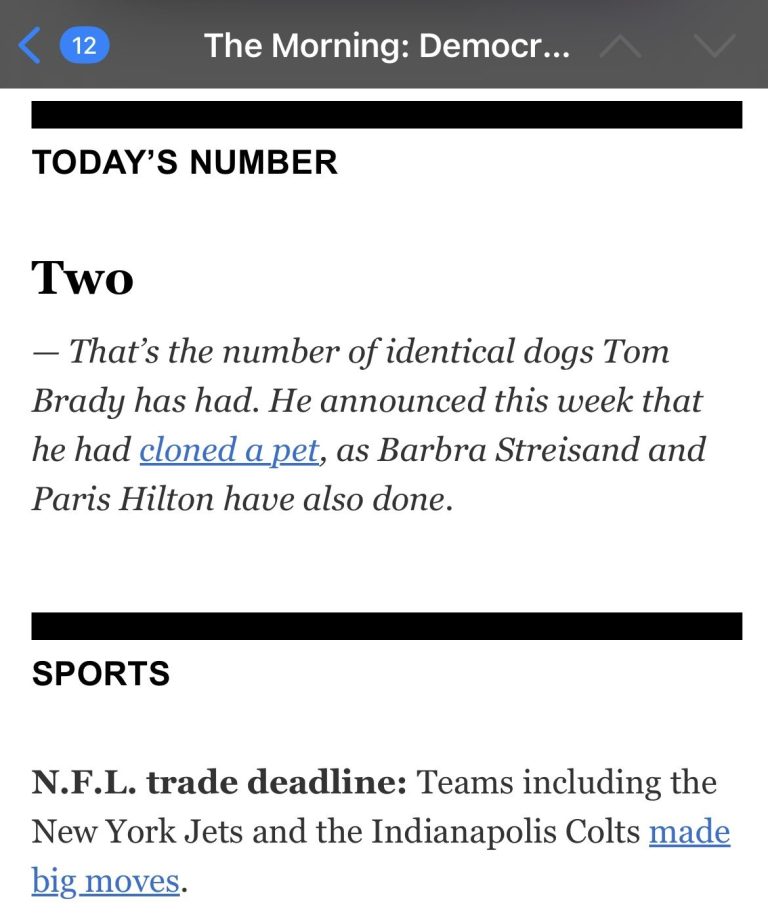 12 The Morning: Democr...

TODAY'S NUMBER

Two

— That's the number of identical dogs Tom Brady has had. He announced this week that he had cloned a pet, as Barbra Streisand and Paris Hilton have also done.

SPORTS

N.F.L. trade deadline: Teams including the New York Jets and the Indianapolis Colts made big moves.